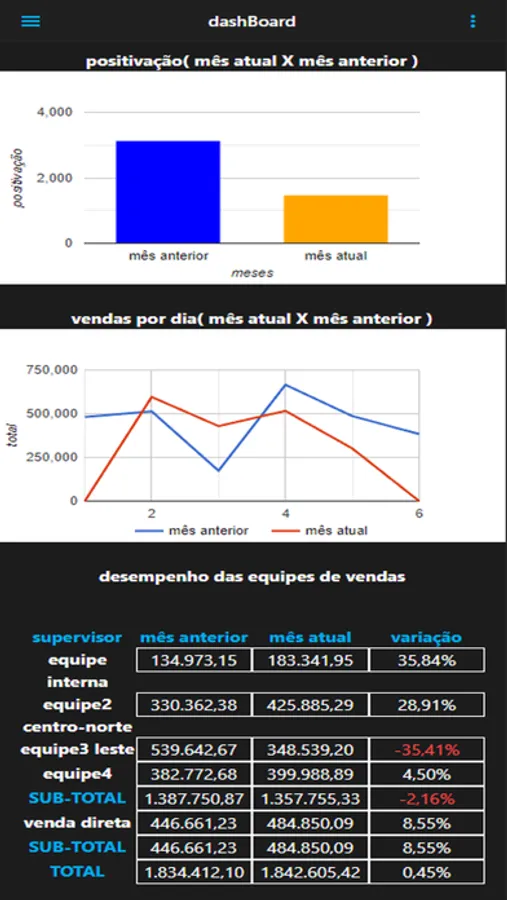 dashBoard

positivação( mês atual X mês anterior )

4,000
2,000
0
positivação
mês anterior
mês atual
meses

vendas por dia( mês atual X mês anterior )

750,000
500,000
250,000
0
total
2
4
6
mês anterior
mês atual

desempenho das equipes de vendas

| supervisor | mês anterior | mês atual | variação |
|---|---|---|---|
| equipe interna | 134.973,15 | 183.341,95 | 35,84% |
| equipe2 centro-norte | 330.362,38 | 425.885,29 | 28,91% |
| equipe3 leste | 539.642,67 | 348.539,20 | -35,41% |
| equipe4 | 382.772,68 | 399.988,89 | 4,50% |
| SUB-TOTAL | 1.387.750,87 | 1.357.755,33 | -2,16% |
| venda direta | 446.661,23 | 484.850,09 | 8,55% |
| SUB-TOTAL | 446.661,23 | 484.850,09 | 8,55% |
| TOTAL | 1.834.412,10 | 1.842.605,42 | 0,45% |